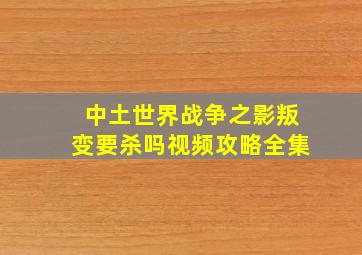 中土世界战争之影叛变要杀吗视频攻略全集